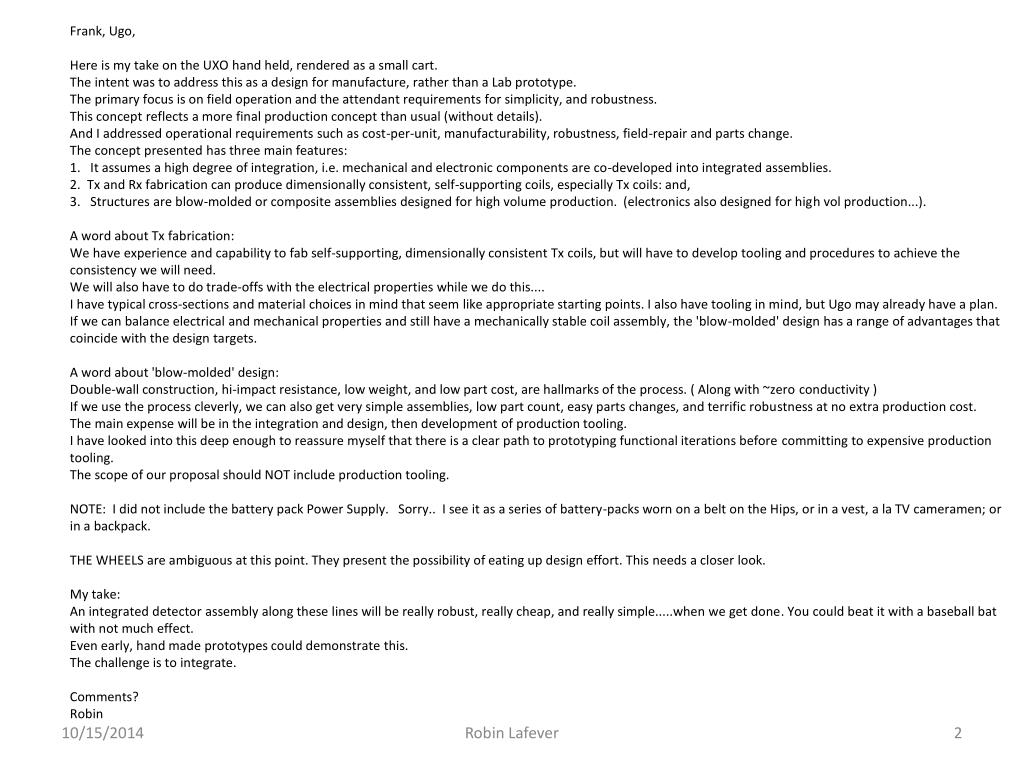 Frank, Ugo,

Here is my take on the UXO hand held, rendered as a small cart.
The intent was to address this as a design for manufacture, rather than a Lab prototype.
The primary focus is on field operation and the attendant requirements for simplicity, and robustness.
This concept reflects a more final production concept than usual (without details).
And I addressed operational requirements such as cost-per-unit, manufacturability, robustness, field-repair and parts change.
The concept presented has three main features:
1. It assumes a high degree of integration, i.e. mechanical and electronic components are co-developed into integrated assemblies.
2. Tx and Rx fabrication can produce dimensionally consistent, self-supporting coils, especially Tx coils: and,
3. Structures are blow-molded or composite assemblies designed for high volume production. (electronics also designed for high vol production...).

A word about Tx fabrication:
We have experience and capability to fab self-supporting, dimensionally consistent Tx coils, but will have to develop tooling and procedures to achieve the consistency we will need.
We will also have to do trade-offs with the electrical properties while we do this....
I have typical cross-sections and material choices in mind that seem like appropriate starting points. I also have tooling in mind, but Ugo may already have a plan.
If we can balance electrical and mechanical properties and still have a mechanically stable coil assembly, the 'blow-molded' design has a range of advantages that coincide with the design targets.

A word about 'blow-molded' design:
Double-wall construction, hi-impact resistance, low weight, and low part cost, are hallmarks of the process. ( Along with ~zero conductivity )
If we use the process cleverly, we can also get very simple assemblies, low part count, easy parts changes, and terrific robustness at no extra production cost.
The main expense will be in the integration and design, then development of production tooling.
I have looked into this deep enough to reassure myself that there is a clear path to prototyping functional iterations before committing to expensive production tooling.
The scope of our proposal should NOT include production tooling.

NOTE: I did not include the battery pack Power Supply. Sorry.. I see it as a series of battery-packs worn on a belt on the Hips, or in a vest, a la TV cameramen; or in a backpack.

THE WHEELS are ambiguous at this point. They present the possibility of eating up design effort. This needs a closer look.

My take:
An integrated detector assembly along these lines will be really robust, really cheap, and really simple.....when we get done. You could beat it with a baseball bat with not much effect.
Even early, hand made prototypes could demonstrate this.
The challenge is to integrate.

Comments?
Robin

10/15/2014 Robin Lafever 2